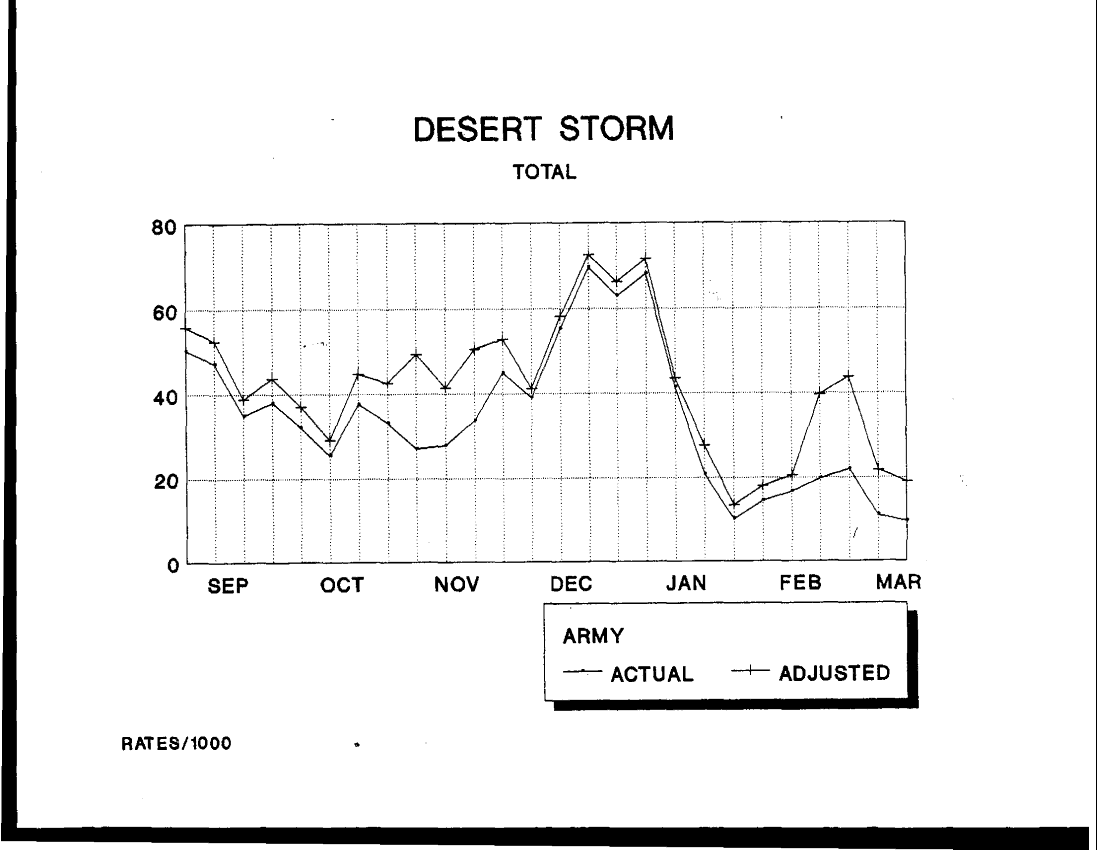 DESERT STORM

TOTAL

80
60
40
20
0

SEP
OCT
NOV
DEC
JAN
FEB
MAR

ARMY
ACTUAL
ADJUSTED

RATES/1000